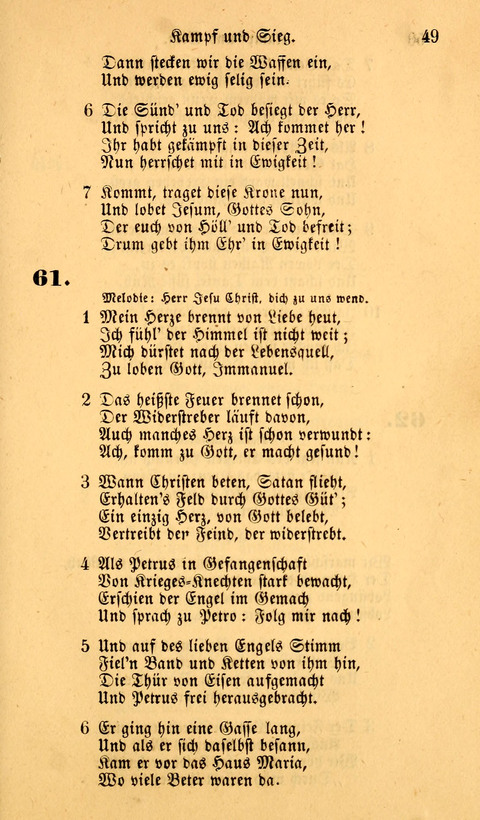 Kampf und Sieg. 49

Dann stecken wir die Waffen ein,
Und werden ewig selig sein.

6 Die Sünd' und Tod besiegt der Herr,
Und spricht zu uns: Ach kommet her!
Ihr habt gekämpft in dieser Zeit,
Nun herrschet mit in Ewigkeit!

7 Kommt, traget diese Krone nun,
Und lobet Jesum, Gottes Sohn,
Der euch von Höll' und Tod befreit;
Drum gebt ihm Ehr' in Ewigkeit!

61.

Melodie: Herr Jesu Christ, dich zu uns wend.

1 Mein Herze brennt von Liebe heut,
Ich fühl' der Himmel ist nicht weit;
Mich dürstet nach der Lebensquell,
Zu loben Gott, Immanuel.

2 Das heißste Feuer brennet schon,
Der Widerstreber läuft davon,
Auch manches Herz ist schon verwundt:
Ach, komm zu Gott, er macht gesund!

3 Wann Christen beten, Satan flieht,
Erhalten's Feld durch Gottes Güt';
Ein einzig Herz, von Gott belebt,
Vertreibt der Feind, der widerstrebt.

4 Als Petrus in Gefangenschaft
Von Krieges-Knechten stark bewacht,
Erschien der Engel im Gemach
Und sprach zu Petro: Folg mir nach!

5 Und auf des lieben Engels Stimm
Fiel'n Band und Ketten von ihm hin,
Die Thür von Eisen aufgemacht
Und Petrus frei herausgebracht.

6 Er ging hin eine Gasse lang,
Und als er sich daselbst besann,
Kam er vor das Haus Maria,
Wo viele Beter waren da.